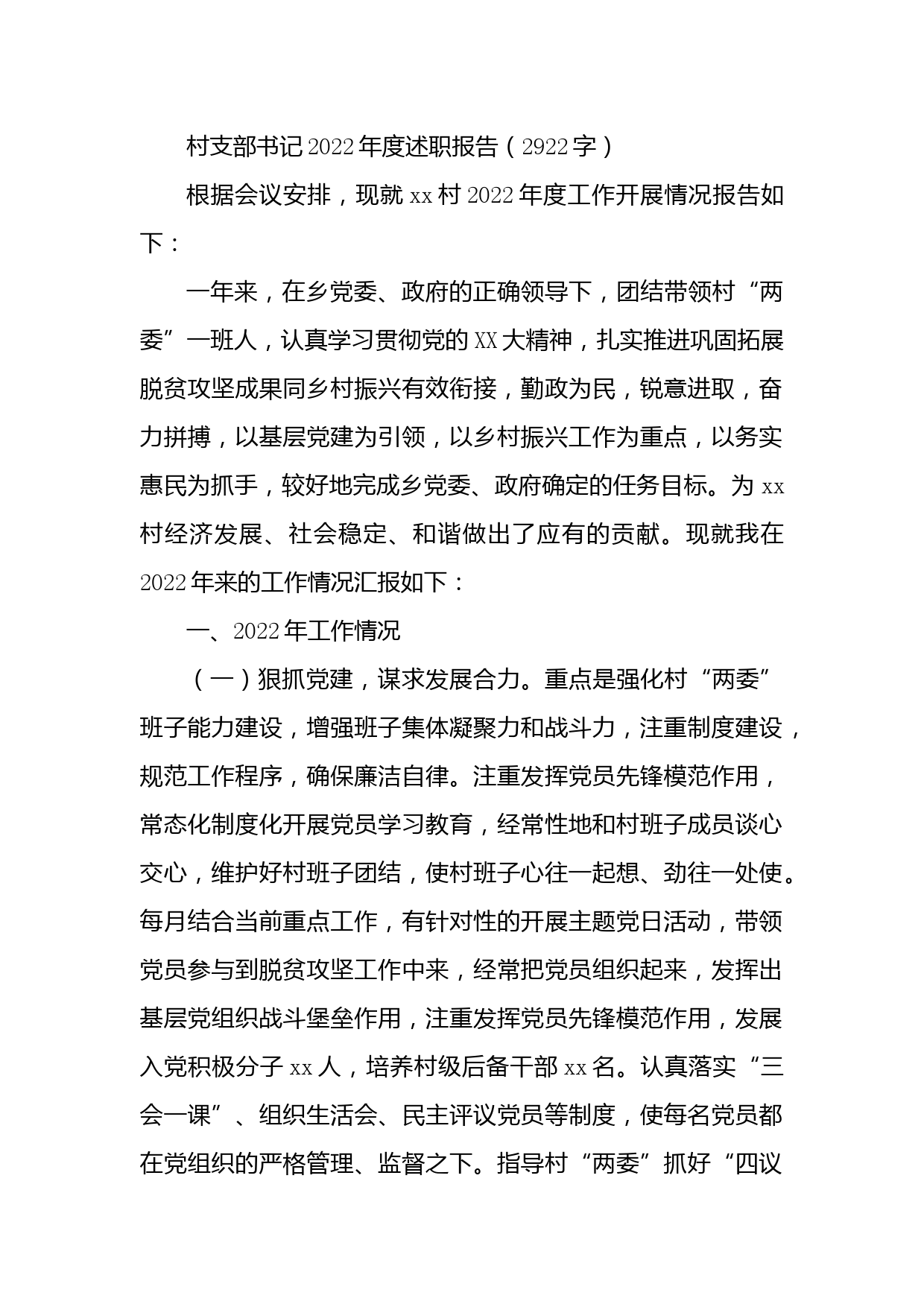 村支部书记2022年度述职报告（2922字）

根据会议安排，现就xx村2022年度工作开展情况报告如下：

一年来，在乡党委、政府的正确领导下，团结带领村“两委”一班人，认真学习贯彻党的XX大精神，扎实推进巩固拓展脱贫攻坚成果同乡村振兴有效衔接，勤政为民，锐意进取，奋力拼搏，以基层党建为引领，以乡村振兴工作为重点，以务实惠民为抓手，较好地完成乡党委、政府确定的任务目标。为xx村经济发展、社会稳定、和谐做出了应有的贡献。现就我在2022年来的工作情况汇报如下：

一、2022年工作情况

（一）狠抓党建，谋求发展合力。重点是强化村“两委”班子能力建设，增强班子集体凝聚力和战斗力，注重制度建设，规范工作程序，确保廉洁自律。注重发挥党员先锋模范作用，常态化制度化开展党员学习教育，经常性地和村班子成员谈心交心，维护好村班子团结，使村班子心往一起想、劲往一处使。每月结合当前重点工作，有针对性的开展主题党日活动，带领党员参与到脱贫攻坚工作中来，经常把党员组织起来，发挥出基层党组织战斗堡垒作用，注重发挥党员先锋模范作用，发展入党积极分子xx人，培养村级后备干部xx名。认真落实“三会一课”、组织生活会、民主评议党员等制度，使每名党员都在党组织的严格管理、监督之下。指导村“两委”抓好“四议